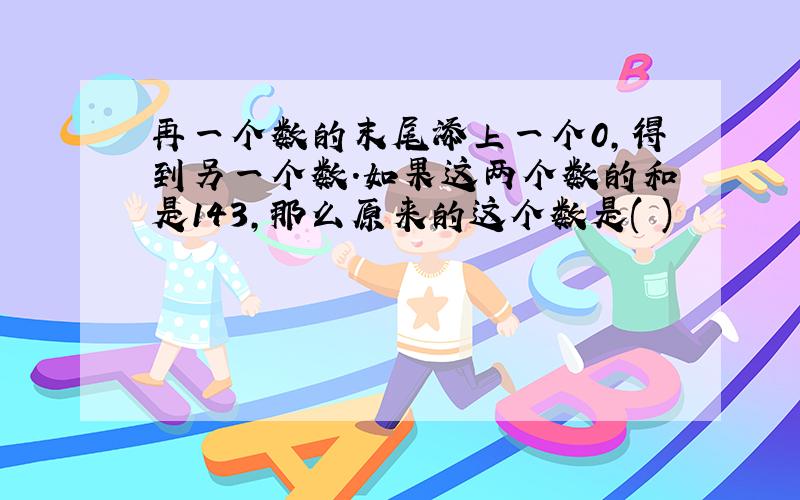 再一个数的末尾添上一个0，得到另一个数.如果这两个数的和是143，那么原来的这个数是( )